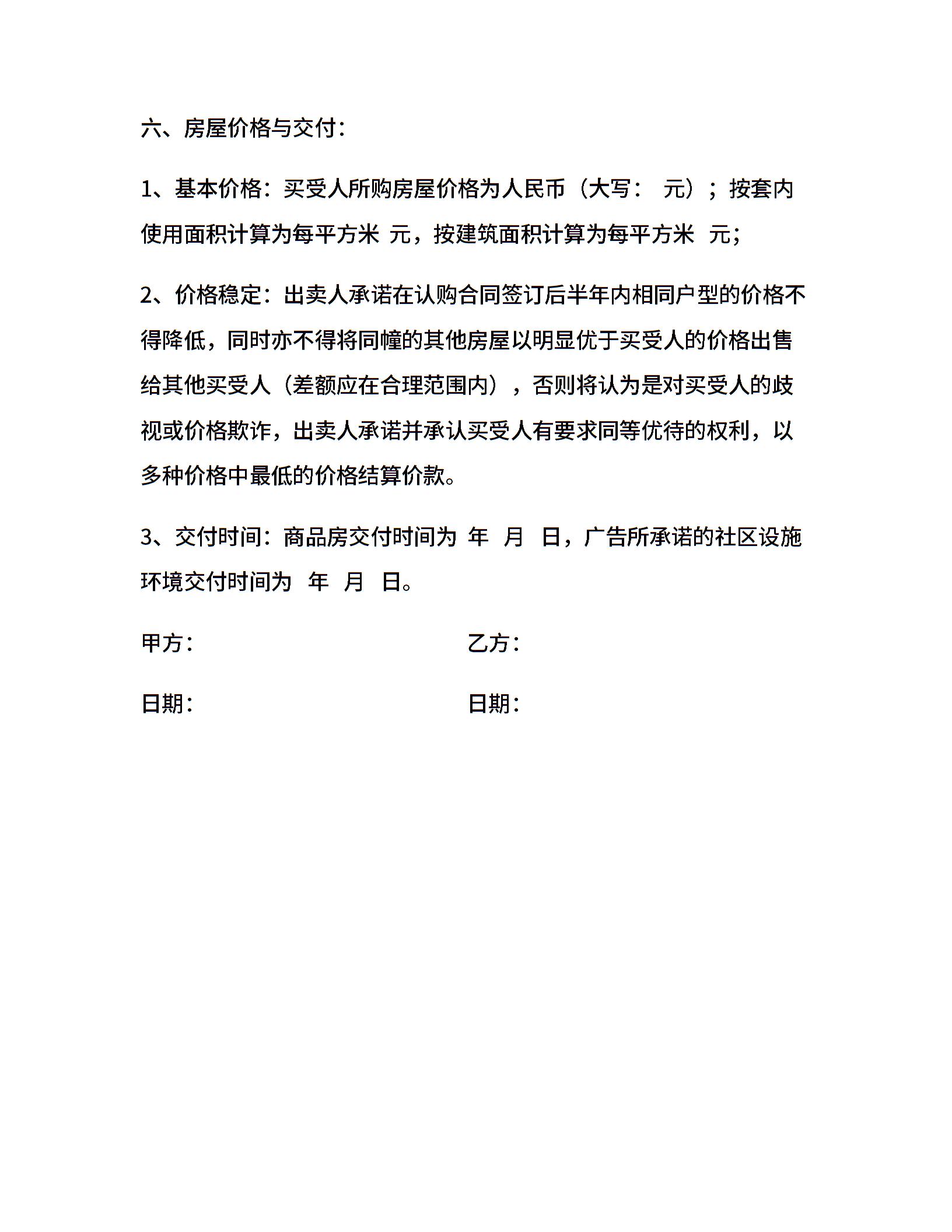 六、房屋价格与交付：

1、基本价格：买受人所购房屋价格为人民币（大写： 元）；按套内使用面积计算为每平方米 元，按建筑面积计算为每平方米 元；

2、价格稳定：出卖人承诺在认购合同签订后半年内相同户型的价格不得降低，同时亦不得将同幢的其他房屋以明显优于买受人的价格出售给其他买受人（差额应在合理范围内），否则将认为是对买受人的歧视或价格欺诈，出卖人承诺并承认买受人有要求同等优待的权利，以多种价格中最低的价格结算价款。

3、交付时间：商品房交付时间为 年 月 日，广告所承诺的社区设施环境交付时间为 年 月 日。

甲方：

乙方：

日期：

日期：